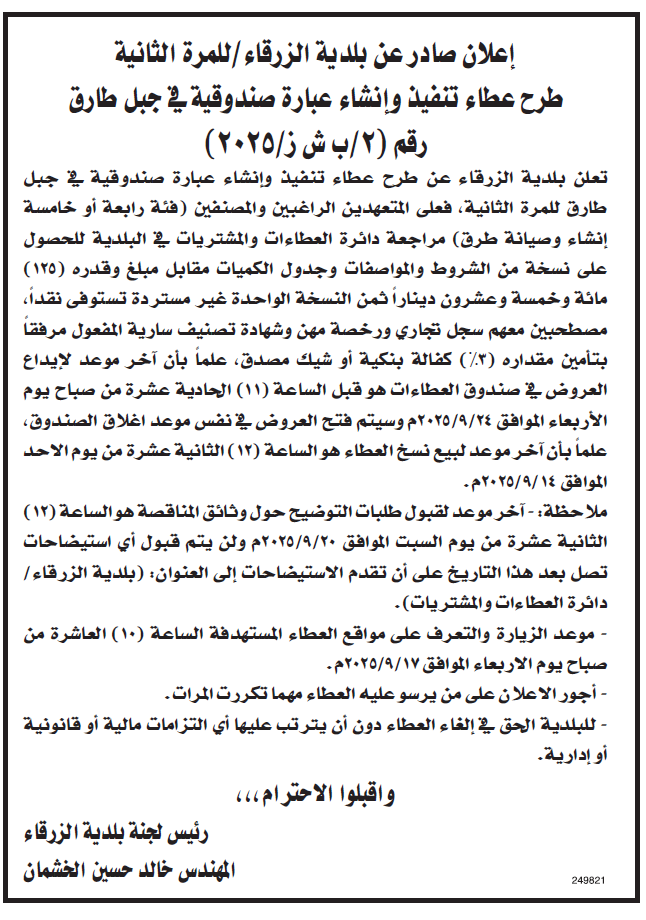 إعلان صادر عن بلدية الزرقاء/للمرة الثانية
طرح عطاء تنفيذ وإنشاء عبارة صندوقية في جبل طارق
رقم (٢/ب ش ز/٢٠٢٥)

تعلن بلدية الزرقاء عن طرح عطاء تنفيذ وإنشاء عبارة صندوقية في جبل طارق للمرة الثانية، فعلى المتعهدين الراغبين والمصنفين (فئة رابعة أو خامسة إنشاء وصيانة طرق) مراجعة دائرة العطاءات والمشتريات في البلدية للحصول على نسخة من الشروط والمواصفات وجدول الكميات مقابل مبلغ وقدره (١٢٥) مائة وخمسة وعشرون ديناراً ثمن النسخة الواحدة غير مستردة تستوفى نقداً، مصطحبين معهم سجل تجاري ورخصة مهن وشهادة تصنيف سارية المفعول مرفقاً بتأمين مقداره (٣٪) كفالة بنكية أو شيك مصدق، علماً بأن آخر موعد لايداع العروض في صندوق العطاءات هو قبل الساعة (١١) الحادية عشرة من صباح يوم الأربعاء الموافق ٢٠٢٥/٩/٢٤م وسيتم فتح العروض في نفس موعد اغلاق الصندوق، علماً بأن آخر موعد لبيع نسخ العطاء هو الساعة (١٢) الثانية عشرة من يوم الاحد الموافق ٢٠٢٥/٩/١٤م.

ملاحظة: - آخر موعد لقبول طلبات التوضيح حول وثائق المناقصة هو الساعة (١٢) الثانية عشرة من يوم السبت الموافق ٢٠٢٥/٩/٢٠م ولن يتم قبول أي استيضاحات تصل بعد هذا التاريخ على أن تقدم الاستيضاحات إلى العنوان: (بلدية الزرقاء/ دائرة العطاءات والمشتريات).

- موعد الزيارة والتعرف على مواقع العطاء المستهدفة الساعة (١٠) العاشرة من صباح يوم الاربعاء الموافق ٢٠٢٥/٩/١٧م.

- أجور الاعلان على من يرسو عليه العطاء مهما تكررت المرات.

- للبلدية الحق في إلغاء العطاء دون أن يترتب عليها أي التزامات مالية أو قانونية أو إدارية.

واقبلوا الاحترام،،،

رئيس لجنة بلدية الزرقاء
المهندس خالد حسين الخشمان

249821